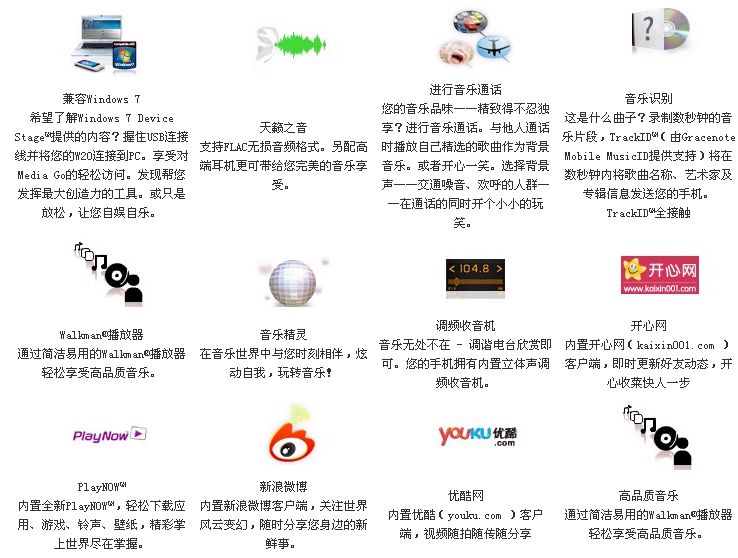 兼容Windows 7
希望了解Windows 7 Device Stage™提供的内容？握住USB连接线并将您的W20连接到PC。享受对Media Go的轻松访问。发现帮您发挥最大创造力的工具。或只是放松，让您自娱自乐。

天籁之音
支持FLAC无损音频格式。另配高端耳机更可带给您完美的音乐享受。

进行音乐通话
您的音乐品味——精致得不忍独享？进行音乐通话。与他人通话时播放自己精选的歌曲作为背景音乐。或者开心一笑。选择背景声——交通噪音、欢呼的人群——在通话的同时开个小小的玩笑。

音乐识别
这是什么曲子？录制数秒钟的音乐片段，TrackID™（由Gracenote Mobile MusicID提供支持）将在数秒钟内将歌曲名称、艺术家及专辑信息发送您的手机。
TrackID™全接触

Walkman®播放器
通过简洁易用的Walkman®播放器轻松享受高品质音乐。

音乐精灵
在音乐世界中与您时刻相伴，炫动自我，玩转音乐！

104.8
调频收音机
音乐无处不在 - 调谐电台欣赏即可。您的手机拥有内置立体声调频收音机。

开心网
www.kaixin001.com
开心网
内置开心网（kaixin001.com ）客户端，即时更新好友动态，开心收菜快人一步

PlayNow
PlayNOW™
内置全新PlayNOW™，轻松下载应用、游戏、铃声、壁纸，精彩掌上世界尽在掌握。

新浪微博
内置新浪微博客户端，关注世界风云变幻，随时分享您身边的新鲜事。

youku优酷
.com
优酷网
内置优酷（youku.com ）客户端，视频随拍随传随分享

高品质音乐
通过简洁易用的Walkman®播放器轻松享受高品质音乐。